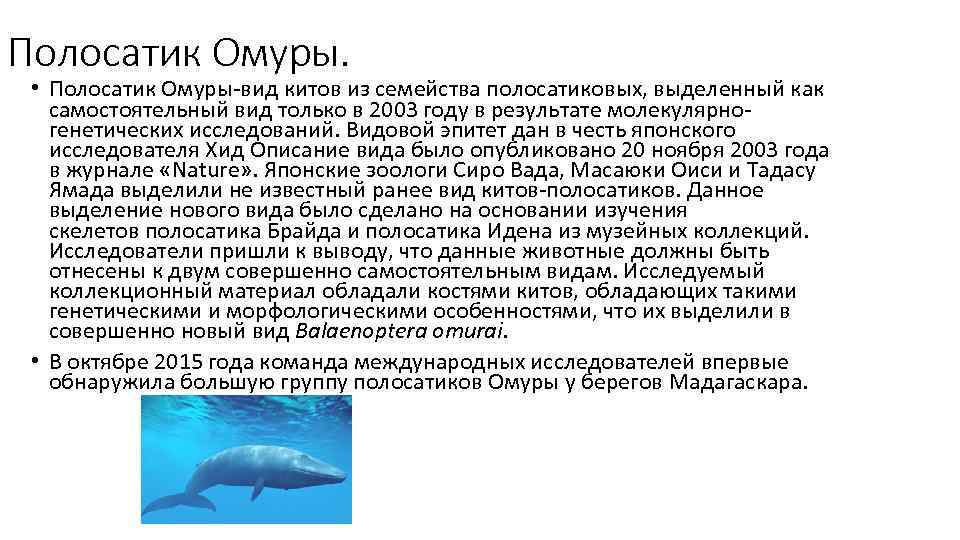 Полосатик Омуры.

• Полосатик Омуры-вид китов из семейства полосатиковых, выделенный как самостоятельный вид только в 2003 году в результате молекулярно-генетических исследований. Видовой эпитет дан в честь японского исследователя Хид Описание вида было опубликовано 20 ноября 2003 года в журнале «Nature». Японские зоологи Сиро Вада, Масаюки Оиси и Тадасу Ямада выделили не известный ранее вид китов-полосатиков. Данное выделение нового вида было сделано на основании изучения скелетов полосатика Брайда и полосатика Идена из музейных коллекций. Исследователи пришли к выводу, что данные животные должны быть отнесены к двум совершенно самостоятельным видам. Исследуемый коллекционный материал обладали костями китов, обладающих такими генетическими и морфологическими особенностями, что их выделили в совершенно новый вид Balaenoptera omurai.

• В октябре 2015 года команда международных исследователей впервые обнаружила большую группу полосатиков Омуры у берегов Мадагаскара.